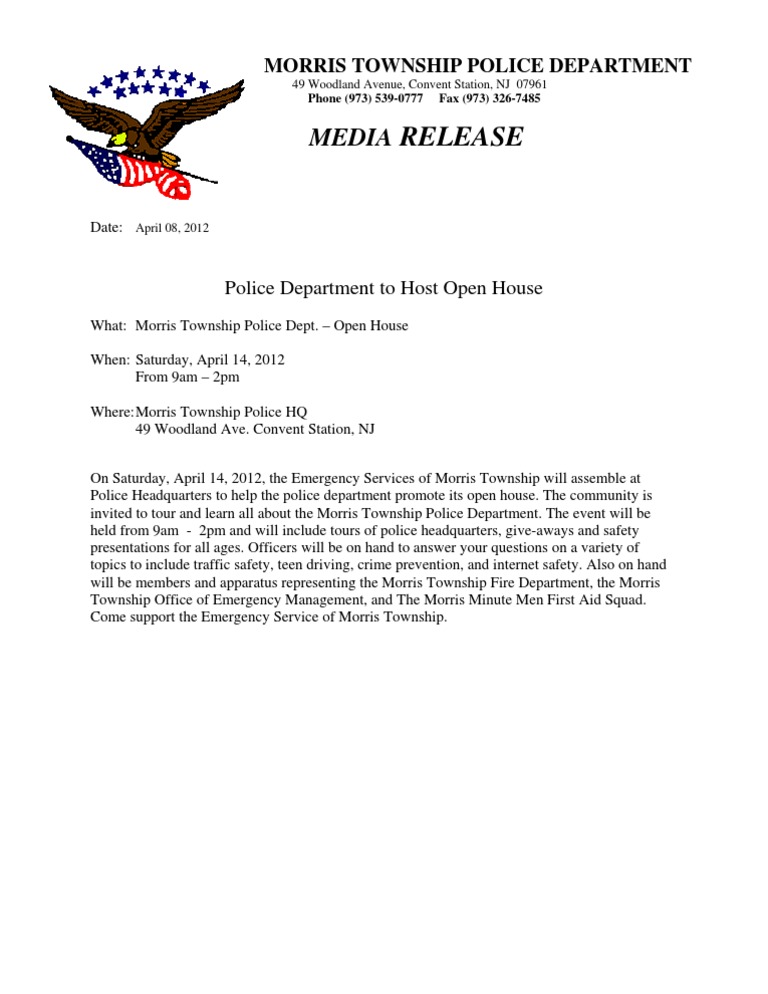 MORRIS TOWNSHIP POLICE DEPARTMENT
49 Woodland Avenue, Convent Station, NJ 07961
Phone (973) 539-0777 Fax (973) 326-7485

MEDIA RELEASE

Date: April 08, 2012

Police Department to Host Open House

What: Morris Township Police Dept. – Open House

When: Saturday, April 14, 2012
From 9am – 2pm

Where: Morris Township Police HQ
49 Woodland Ave. Convent Station, NJ

On Saturday, April 14, 2012, the Emergency Services of Morris Township will assemble at Police Headquarters to help the police department promote its open house. The community is invited to tour and learn all about the Morris Township Police Department. The event will be held from 9am - 2pm and will include tours of police headquarters, give-aways and safety presentations for all ages. Officers will be on hand to answer your questions on a variety of topics to include traffic safety, teen driving, crime prevention, and internet safety. Also on hand will be members and apparatus representing the Morris Township Fire Department, the Morris Township Office of Emergency Management, and The Morris Minute Men First Aid Squad. Come support the Emergency Service of Morris Township.